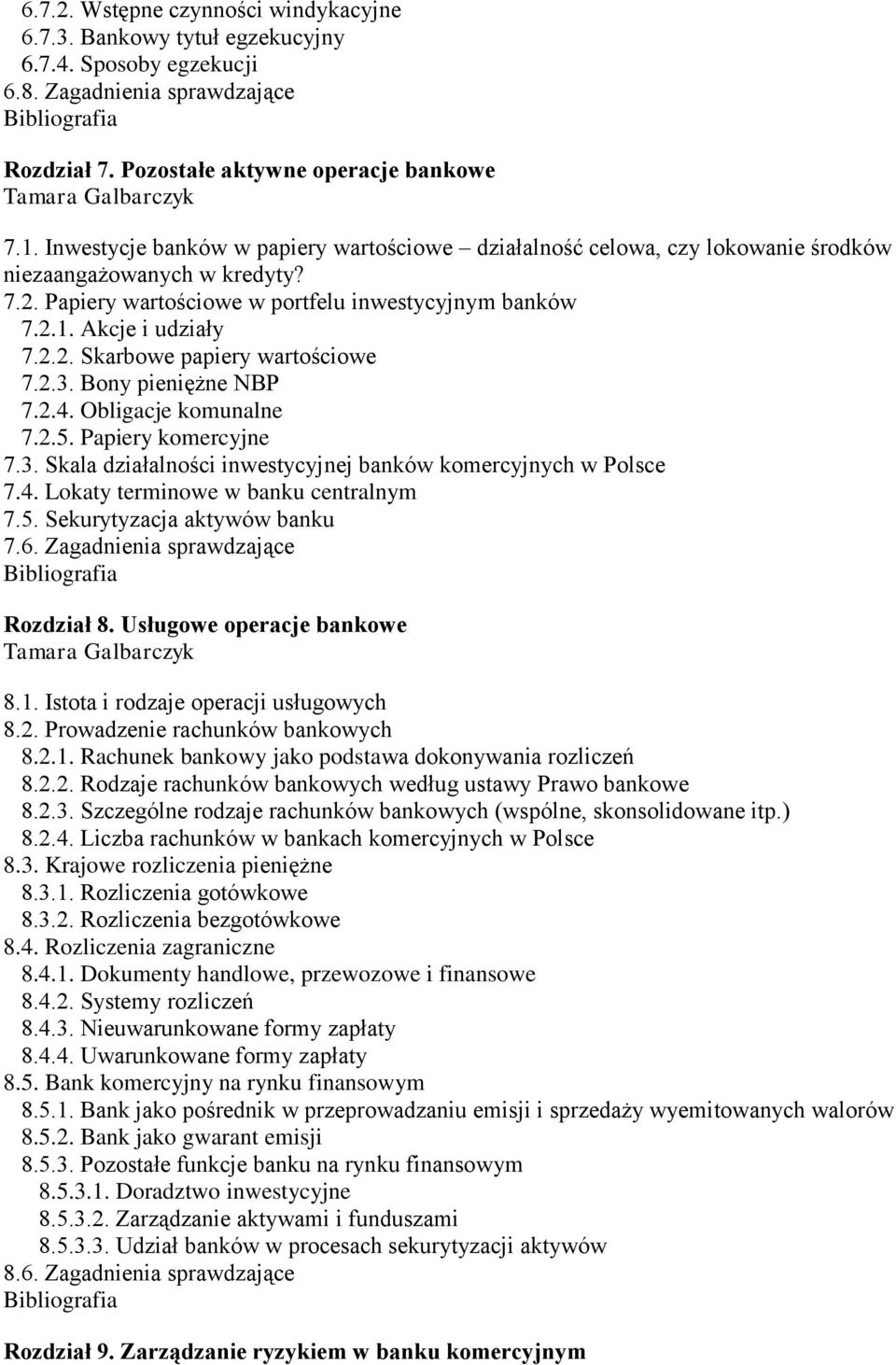 6.7.2. Wstępne czynności windykacyjne
6.7.3. Bankowy tytuł egzekucyjny
6.7.4. Sposoby egzekucji
6.8. Zagadnienia sprawdzające
Bibliografia

Rozdział 7. Pozostałe aktywne operacje bankowe
Tamara Galbarczyk

7.1. Inwestycje banków w papiery wartościowe – działalność celowa, czy lokowanie środków niezaangażowanych w kredyty?
7.2. Papiery wartościowe w portfelu inwestycyjnym banków
7.2.1. Akcje i udziały
7.2.2. Skarbowe papiery wartościowe
7.2.3. Bony pieniężne NBP
7.2.4. Obligacje komunalne
7.2.5. Papiery komercyjne
7.3. Skala działalności inwestycyjnej banków komercyjnych w Polsce
7.4. Lokaty terminowe w banku centralnym
7.5. Sekurytyzacja aktywów banku
7.6. Zagadnienia sprawdzające
Bibliografia

Rozdział 8. Usługowe operacje bankowe
Tamara Galbarczyk

8.1. Istota i rodzaje operacji usługowych
8.2. Prowadzenie rachunków bankowych
8.2.1. Rachunek bankowy jako podstawa dokonywania rozliczeń
8.2.2. Rodzaje rachunków bankowych według ustawy Prawo bankowe
8.2.3. Szczególne rodzaje rachunków bankowych (wspólne, skonsolidowane itp.)
8.2.4. Liczba rachunków w bankach komercyjnych w Polsce
8.3. Krajowe rozliczenia pieniężne
8.3.1. Rozliczenia gotówkowe
8.3.2. Rozliczenia bezgotówkowe
8.4. Rozliczenia zagraniczne
8.4.1. Dokumenty handlowe, przewozowe i finansowe
8.4.2. Systemy rozliczeń
8.4.3. Nieuwarunkowane formy zapłaty
8.4.4. Uwarunkowane formy zapłaty
8.5. Bank komercyjny na rynku finansowym
8.5.1. Bank jako pośrednik w przeprowadzaniu emisji i sprzedaży wyemitowanych walorów
8.5.2. Bank jako gwarant emisji
8.5.3. Pozostałe funkcje banku na rynku finansowym
8.5.3.1. Doradztwo inwestycyjne
8.5.3.2. Zarządzanie aktywami i funduszami
8.5.3.3. Udział banków w procesach sekurytyzacji aktywów
8.6. Zagadnienia sprawdzające
Bibliografia

Rozdział 9. Zarządzanie ryzykiem w banku komercyjnym